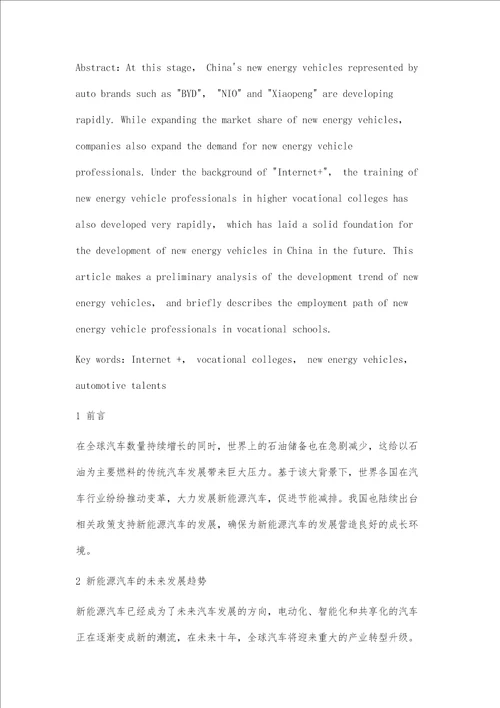 Abstract: At this stage, China's new energy vehicles represented by auto brands such as "BYD", "NIO" and "Xiaopeng" are developing rapidly. While expanding the market share of new energy vehicles, companies also expand the demand for new energy vehicle professionals. Under the background of "Internet+", the training of new energy vehicle professionals in higher vocational colleges has also developed very rapidly, which has laid a solid foundation for the development of new energy vehicles in China in the future. This article makes a preliminary analysis of the development trend of new energy vehicles, and briefly describes the employment path of new energy vehicle professionals in vocational schools.

Key words: Internet +, vocational colleges, new energy vehicles, automotive talents

1 前言

在全球汽车数量持续增长的同时，世界上的石油储备也在急剧减少，这给以石油为主要燃料的传统汽车发展带来巨大压力。基于该大背景下，世界各国在汽车行业纷纷推动变革，大力发展新能源汽车，促进节能减排。我国也陆续出台相关政策支持新能源汽车的发展，确保为新能源汽车的发展营造良好的成长环境。

2 新能源汽车的未来发展趋势

新能源汽车已经成为了未来汽车发展的方向，电动化、智能化和共享化的汽车正在逐渐变成新的潮流，在未来十年，全球汽车将迎来重大的产业转型升级。